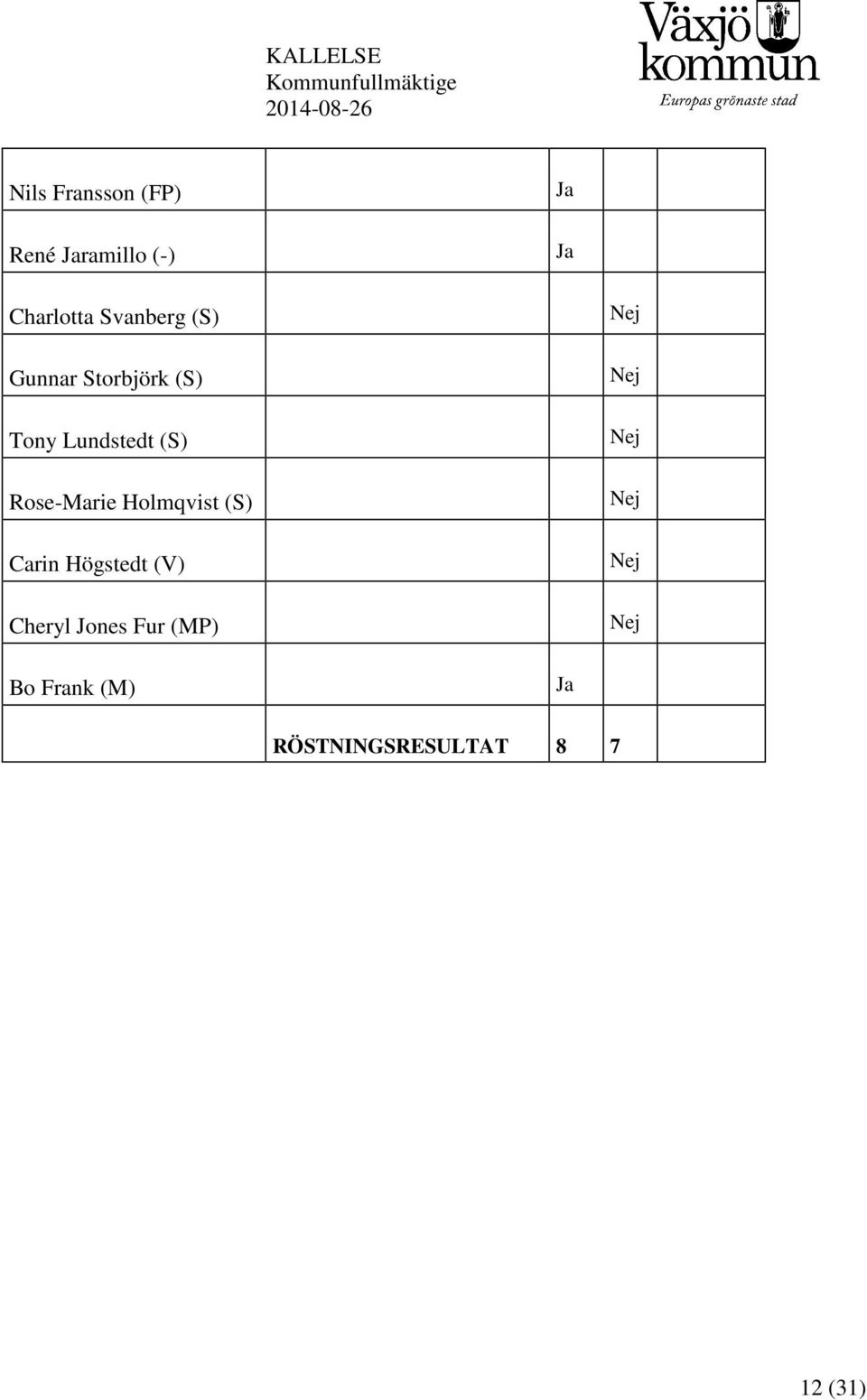 KALLELSE
Kommunfullmäktige
2014-08-26

Växjö kommun
Europas grönaste stad

| | | | | |
|---|---|---|---|---|
| Nils Fransson (FP) | | Ja | | |
| René Jaramillo (-) | | Ja | | |
| Charlotta Svanberg (S) | | | Nej | |
| Gunnar Storbjörk (S) | | | Nej | |
| Tony Lundstedt (S) | | | Nej | |
| Rose-Marie Holmqvist (S) | | | Nej | |
| Carin Högstedt (V) | | | Nej | |
| Cheryl Jones Fur (MP) | | | Nej | |
| Bo Frank (M) | | Ja | | |
| | RÖSTNINGSRESULTAT | 8 | 7 | |

12 (31)